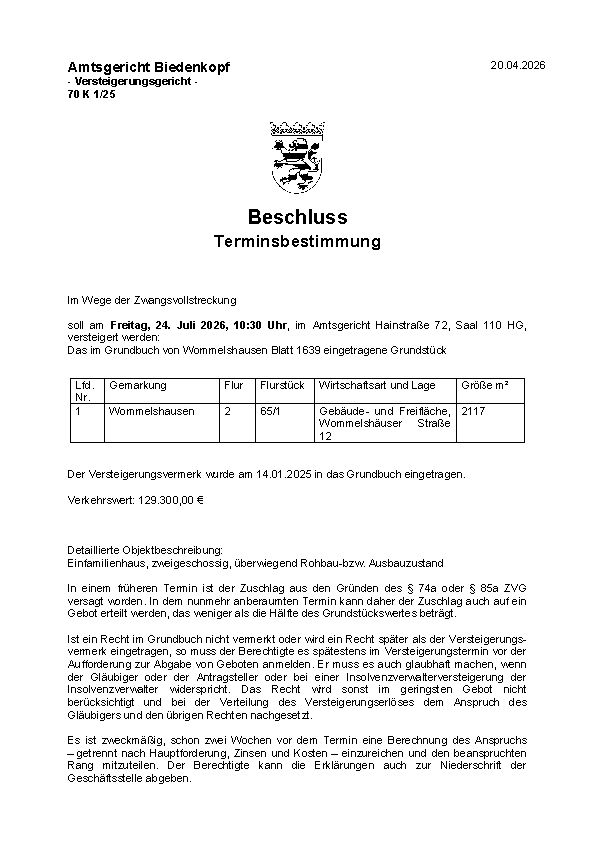 Amtsgericht Biedenkopf
- Versteigerungsgericht -
70 K 1/25

20.04.2026

Beschluss
Terminsbestimmung

Im Wege der Zwangsvollstreckung

soll am Freitag, 24. Juli 2026, 10:30 Uhr, im Amtsgericht Hainstraße 72, Saal 110 HG, versteigert werden:
Das im Grundbuch von Wommelshausen Blatt 1639 eingetragene Grundstück

| Lfd. Nr. | Gemarkung | Flur | Flurstück | Wirtschaftsart und Lage | Größe m² |
|---|---|---|---|---|---|
| 1 | Wommelshausen | 2 | 65/1 | Gebäude- und Freifläche, Wommelshäuser Straße 12 | 2117 |

Der Versteigerungsvermerk wurde am 14.01.2025 in das Grundbuch eingetragen.

Verkehrswert: 129.300,00 €

Detaillierte Objektbeschreibung:
Einfamilienhaus, zweigeschossig, überwiegend Rohbau-bzw. Ausbauzustand

In einem früheren Termin ist der Zuschlag aus den Gründen des § 74a oder § 85a ZVG versagt worden. In dem nunmehr anberaumten Termin kann daher der Zuschlag auch auf ein Gebot erteilt werden, das weniger als die Hälfte des Grundstückswertes beträgt.

Ist ein Recht im Grundbuch nicht vermerkt oder wird ein Recht später als der Versteigerungsvermerk eingetragen, so muss der Berechtigte es spätestens im Versteigerungstermin vor der Aufforderung zur Abgabe von Geboten anmelden. Er muss es auch glaubhaft machen, wenn der Gläubiger oder der Antragsteller oder bei einer Insolvenzverwalterversteigerung der Insolvenzverwalter widerspricht. Das Recht wird sonst im geringsten Gebot nicht berücksichtigt und bei der Verteilung des Versteigerungserlöses dem Anspruch des Gläubigers und den übrigen Rechten nachgesetzt.

Es ist zweckmäßig, schon zwei Wochen vor dem Termin eine Berechnung des Anspruchs – getrennt nach Hauptforderung, Zinsen und Kosten – einzureichen und den beanspruchten Rang mitzuteilen. Der Berechtigte kann die Erklärungen auch zur Niederschrift der Geschäftsstelle abgeben.